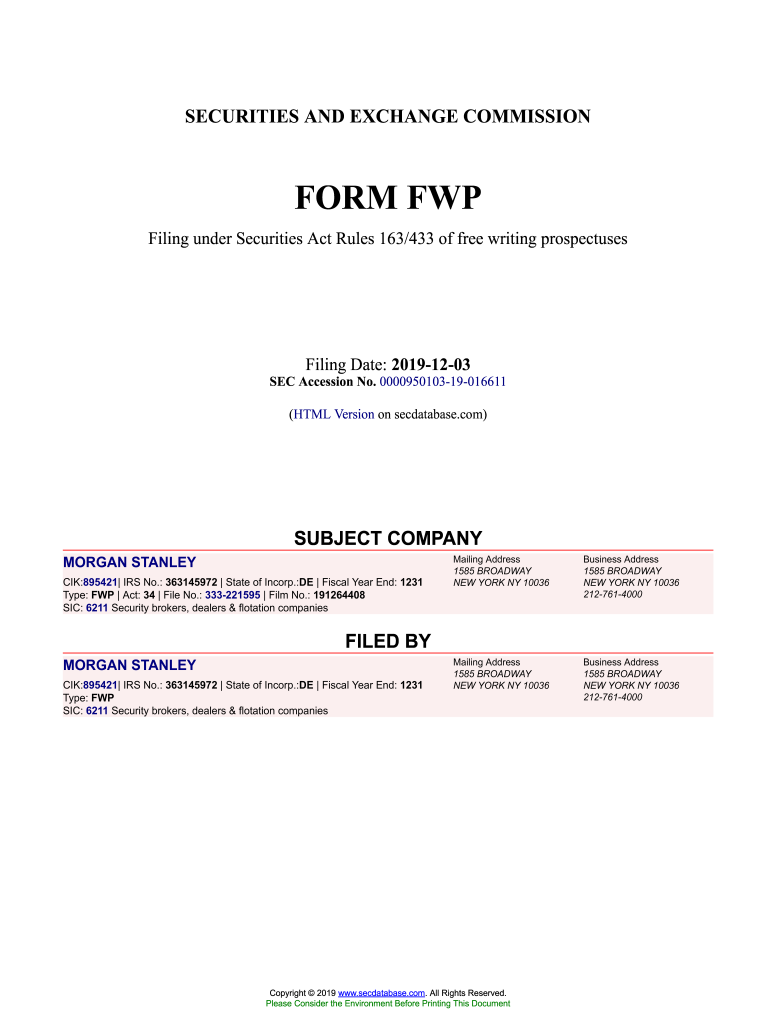 SECURITIES AND EXCHANGE COMMISSION

FORM FWP

Filing under Securities Act Rules 163/433 of free writing prospectuses

Filing Date: 2019-12-03
SEC Accession No. 0000950103-19-016611

(HTML Version on secdatabase.com)

SUBJECT COMPANY

MORGAN STANLEY
CIK:895421| IRS No.: 363145972 | State of Incorp.:DE | Fiscal Year End: 1231
Type: FWP | Act: 34 | File No.: 333-221595 | Film No.: 191264408
SIC: 6211 Security brokers, dealers & flotation companies

Mailing Address
1585 BROADWAY
NEW YORK NY 10036

Business Address
1585 BROADWAY
NEW YORK NY 10036
212-761-4000

FILED BY

MORGAN STANLEY
CIK:895421| IRS No.: 363145972 | State of Incorp.:DE | Fiscal Year End: 1231
Type: FWP
SIC: 6211 Security brokers, dealers & flotation companies

Mailing Address
1585 BROADWAY
NEW YORK NY 10036

Business Address
1585 BROADWAY
NEW YORK NY 10036
212-761-4000

Copyright © 2019 www.secdatabase.com. All Rights Reserved.
Please Consider the Environment Before Printing This Document